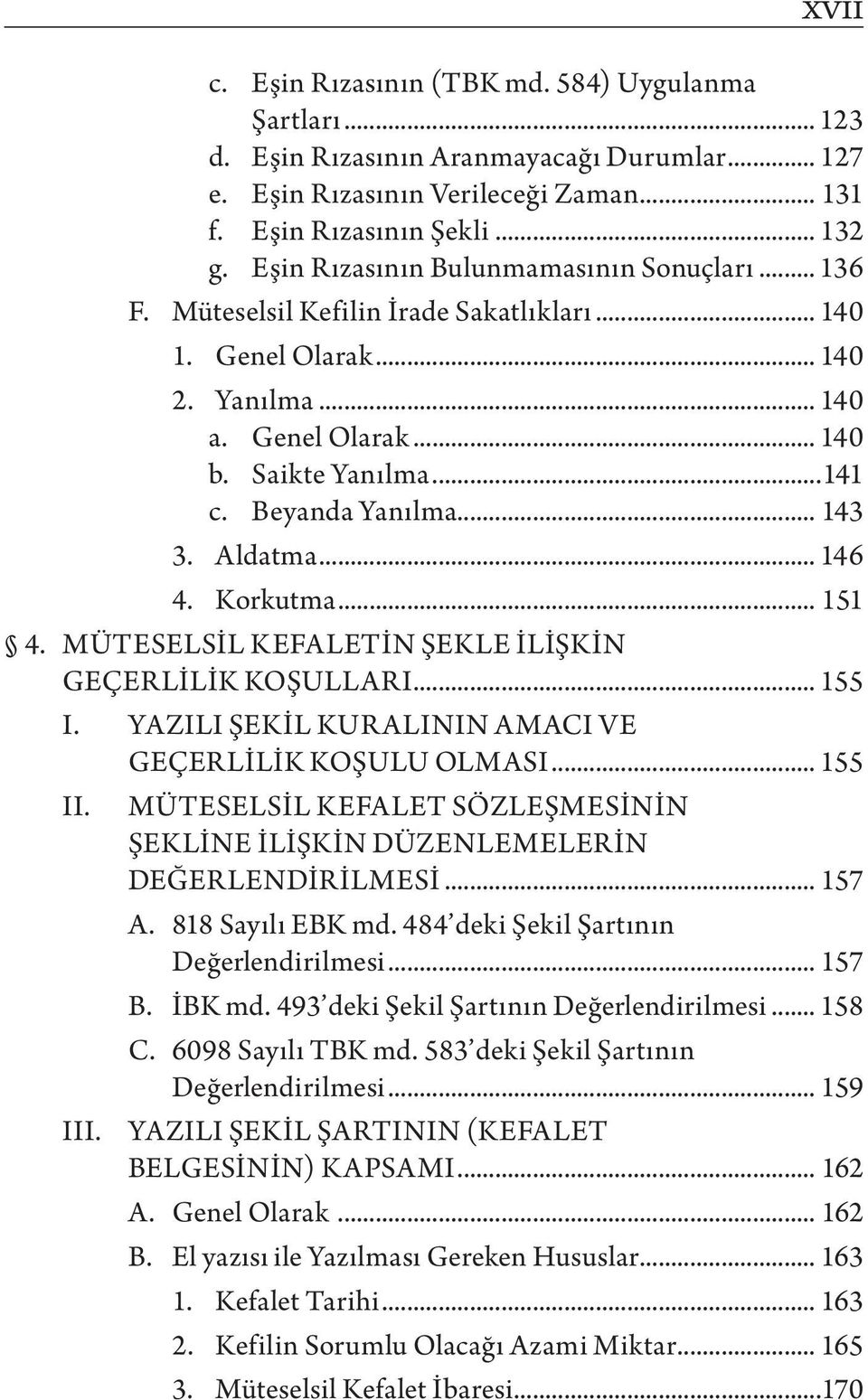 XVII

c. Eşin Rızasının (TBK md. 584) Uygulanma Şartları ... 123
d. Eşin Rızasının Aranmayacağı Durumlar ... 127
e. Eşin Rızasının Verileceği Zaman ... 131
f. Eşin Rızasının Şekli ... 132
g. Eşin Rızasının Bulunmamasının Sonuçları ... 136
F. Müteselsil Kefilin İrade Sakatlıkları ... 140
1. Genel Olarak ... 140
2. Yanılma ... 140
a. Genel Olarak ... 140
b. Saikte Yanılma ... 141
c. Beyanda Yanılma ... 143
3. Aldatma ... 146
4. Korkutma ... 151
§ 4. MÜTESELSİL KEFALETİN ŞEKLE İLİŞKİN GEÇERLİLİK KOŞULLARI ... 155
I. YAZILI ŞEKİL KURALININ AMACI VE GEÇERLİLİK KOŞULU OLMASI ... 155
II. MÜTESELSİL KEFALET SÖZLEŞMESİNİN ŞEKLİNE İLİŞKİN DÜZENLEMELERİN DEĞERLENDİRİLMESİ ... 157
A. 818 Sayılı EBK md. 484'deki Şekil Şartının Değerlendirilmesi ... 157
B. İBK md. 493'deki Şekil Şartının Değerlendirilmesi ... 158
C. 6098 Sayılı TBK md. 583'deki Şekil Şartının Değerlendirilmesi ... 159
III. YAZILI ŞEKİL ŞARTININ (KEFALET BELGESİNİN) KAPSAMI ... 162
A. Genel Olarak ... 162
B. El yazısı ile Yazılması Gereken Hususlar ... 163
1. Kefalet Tarihi ... 163
2. Kefilin Sorumlu Olacağı Azami Miktar ... 165
3. Müteselsil Kefalet İbaresi ... 170